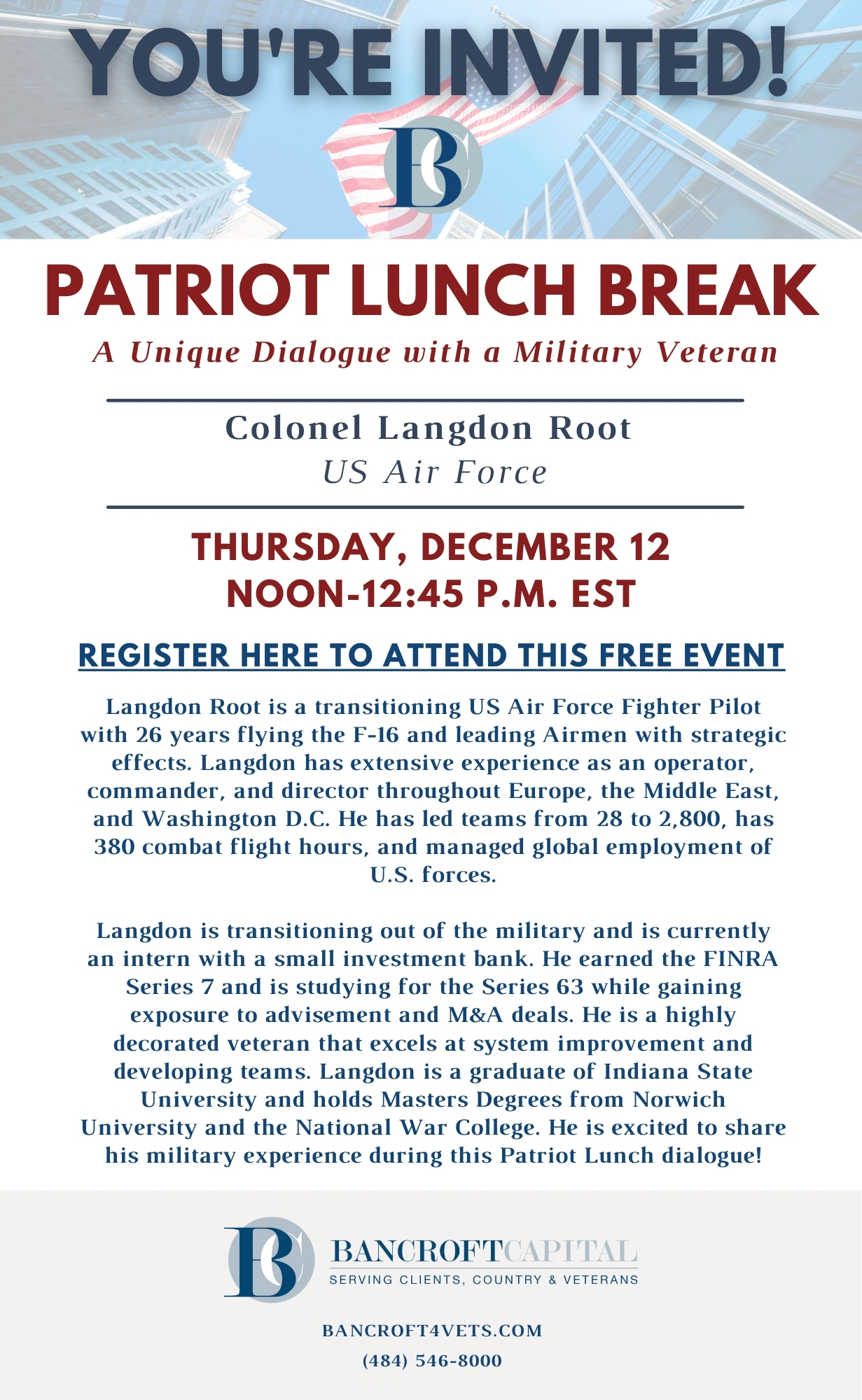 YOU'RE INVITED!

BC

PATRIOT LUNCH BREAK

A Unique Dialogue with a Military Veteran

Colonel Langdon Root
US Air Force

THURSDAY, DECEMBER 12
NOON-12:45 P.M. EST

REGISTER HERE TO ATTEND THIS FREE EVENT

Langdon Root is a transitioning US Air Force Fighter Pilot with 26 years flying the F-16 and leading Airmen with strategic effects. Langdon has extensive experience as an operator, commander, and director throughout Europe, the Middle East, and Washington D.C. He has led teams from 28 to 2,800, has 380 combat flight hours, and managed global employment of U.S. forces.

Langdon is transitioning out of the military and is currently an intern with a small investment bank. He earned the FINRA Series 7 and is studying for the Series 63 while gaining exposure to advisement and M&A deals. He is a highly decorated veteran that excels at system improvement and developing teams. Langdon is a graduate of Indiana State University and holds Masters Degrees from Norwich University and the National War College. He is excited to share his military experience during this Patriot Lunch dialogue!

BC

BANCROFTCAPITAL
SERVING CLIENTS, COUNTRY & VETERANS

BANCROFT4VETS.COM
(484) 546-8000